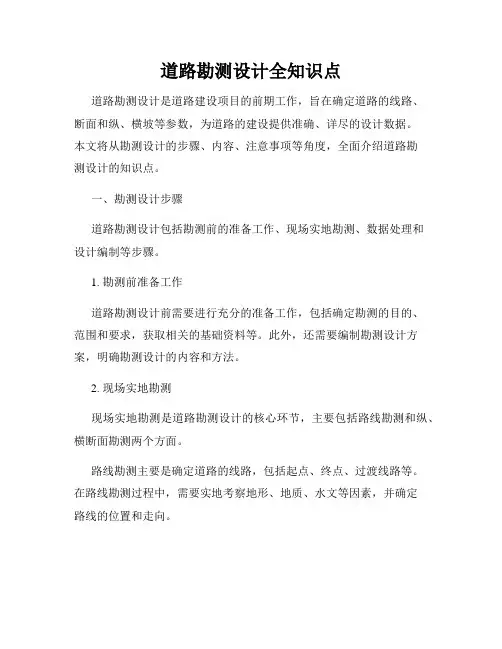 道路勘测设计全知识点

道路勘测设计是道路建设项目的前期工作，旨在确定道路的线路、断面和纵、横坡等参数，为道路的建设提供准确、详尽的设计数据。本文将从勘测设计的步骤、内容、注意事项等角度，全面介绍道路勘测设计的知识点。

一、勘测设计步骤

道路勘测设计包括勘测前的准备工作、现场实地勘测、数据处理和设计编制等步骤。

1. 勘测前准备工作

道路勘测设计前需要进行充分的准备工作，包括确定勘测的目的、范围和要求，获取相关的基础资料等。此外，还需要编制勘测设计方案，明确勘测设计的内容和方法。

2. 现场实地勘测

现场实地勘测是道路勘测设计的核心环节，主要包括路线勘测和纵、横断面勘测两个方面。

路线勘测主要是确定道路的线路，包括起点、终点、过渡线路等。在路线勘测过程中，需要实地考察地形、地质、水文等因素，并确定路线的位置和走向。